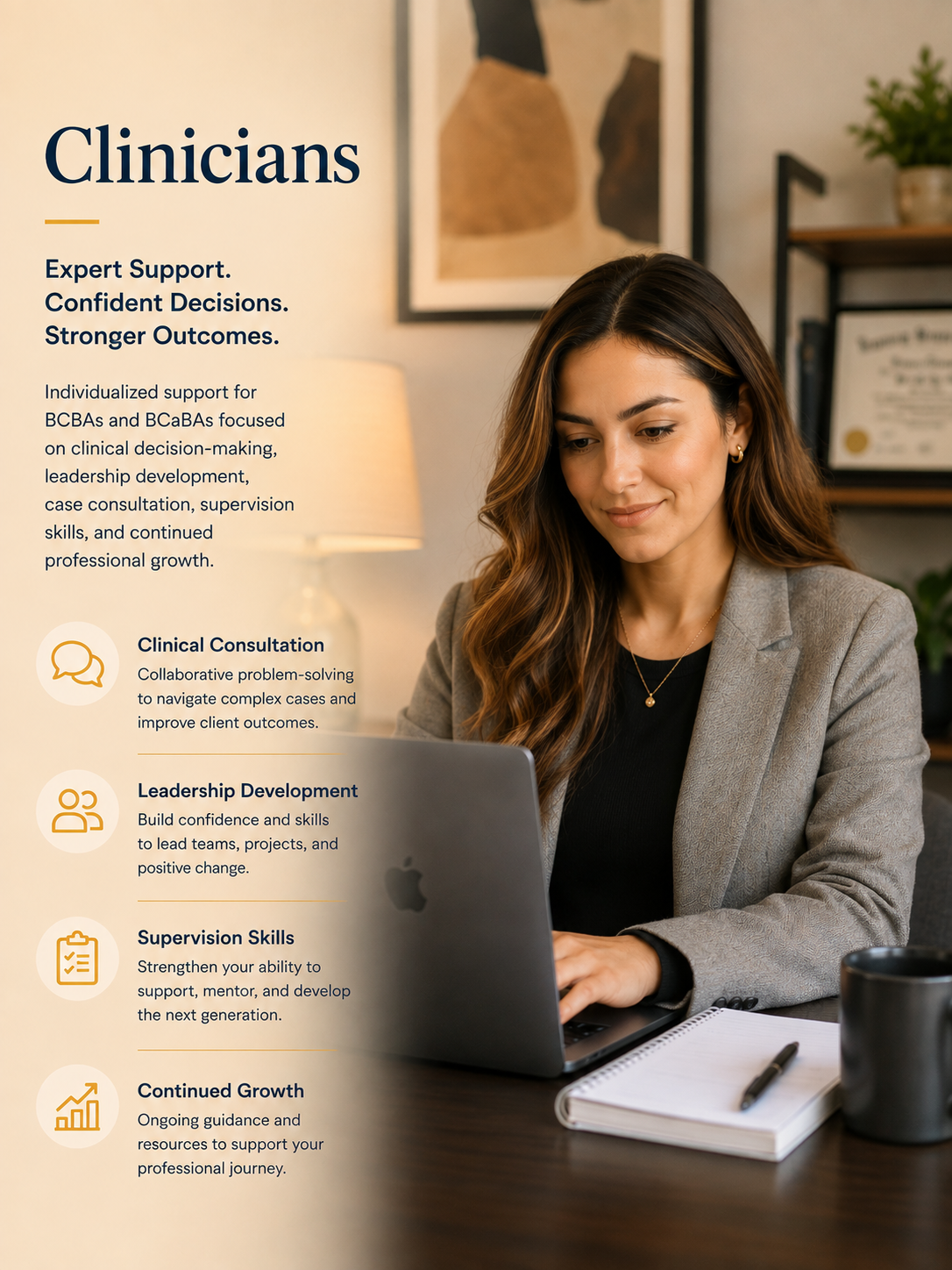 Clinicians

Expert Support.
Confident Decisions.
Stronger Outcomes.

Individualized support for BCBAs and BCaBAs focused on clinical decision-making, leadership development, case consultation, supervision skills, and continued professional growth.

Clinical Consultation
Collaborative problem-solving to navigate complex cases and improve client outcomes.

Leadership Development
Build confidence and skills to lead teams, projects, and positive change.

Supervision Skills
Strengthen your ability to support, mentor, and develop the next generation.

Continued Growth
Ongoing guidance and resources to support your professional journey.